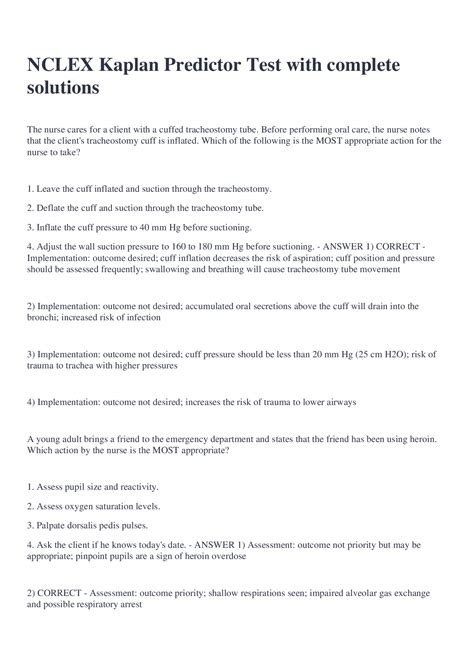 NCLEX Kaplan Predictor Test with complete solutions

The nurse cares for a client with a cuffed tracheostomy tube. Before performing oral care, the nurse notes that the client's tracheostomy cuff is inflated. Which of the following is the MOST appropriate action for the nurse to take?

1. Leave the cuff inflated and suction through the tracheostomy.

2. Deflate the cuff and suction through the tracheostomy tube.

3. Inflate the cuff pressure to 40 mm Hg before suctioning.

4. Adjust the wall suction pressure to 160 to 180 mm Hg before suctioning. - ANSWER 1) CORRECT - Implementation: outcome desired; cuff inflation decreases the risk of aspiration; cuff position and pressure should be assessed frequently; swallowing and breathing will cause tracheostomy tube movement

2) Implementation: outcome not desired; accumulated oral secretions above the cuff will drain into the bronchi; increased risk of infection

3) Implementation: outcome not desired; cuff pressure should be less than 20 mm Hg (25 cm H2O); risk of trauma to trachea with higher pressures

4) Implementation: outcome not desired; increases the risk of trauma to lower airways

A young adult brings a friend to the emergency department and states that the friend has been using heroin. Which action by the nurse is the MOST appropriate?

1. Assess pupil size and reactivity.

2. Assess oxygen saturation levels.

3. Palpate dorsalis pedis pulses.

4. Ask the client if he knows today's date. - ANSWER 1) Assessment: outcome not priority but may be appropriate; pinpoint pupils are a sign of heroin overdose

2) CORRECT - Assessment: outcome priority; shallow respirations seen; impaired alveolar gas exchange and possible respiratory arrest